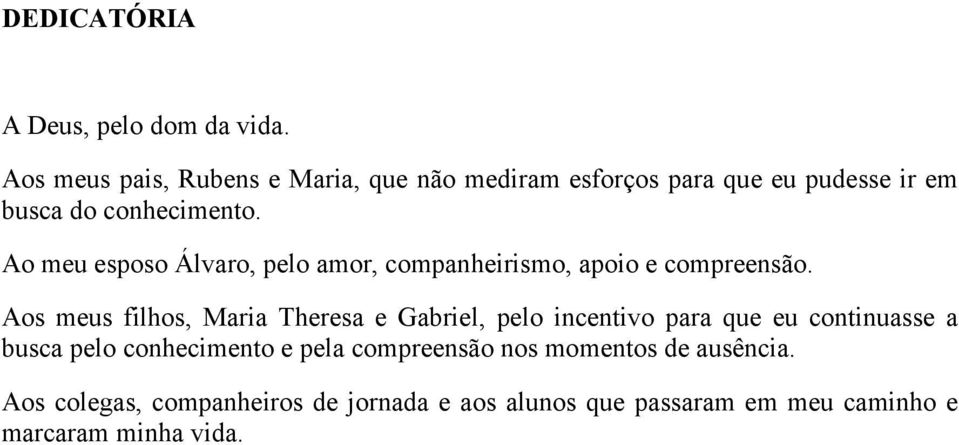 DEDICATÓRIA

A Deus, pelo dom da vida.

Aos meus pais, Rubens e Maria, que não mediram esforços para que eu pudesse ir em busca do conhecimento.

Ao meu esposo Álvaro, pelo amor, companheirismo, apoio e compreensão.

Aos meus filhos, Maria Theresa e Gabriel, pelo incentivo para que eu continuasse a busca pelo conhecimento e pela compreensão nos momentos de ausência.

Aos colegas, companheiros de jornada e aos alunos que passaram em meu caminho e marcaram minha vida.